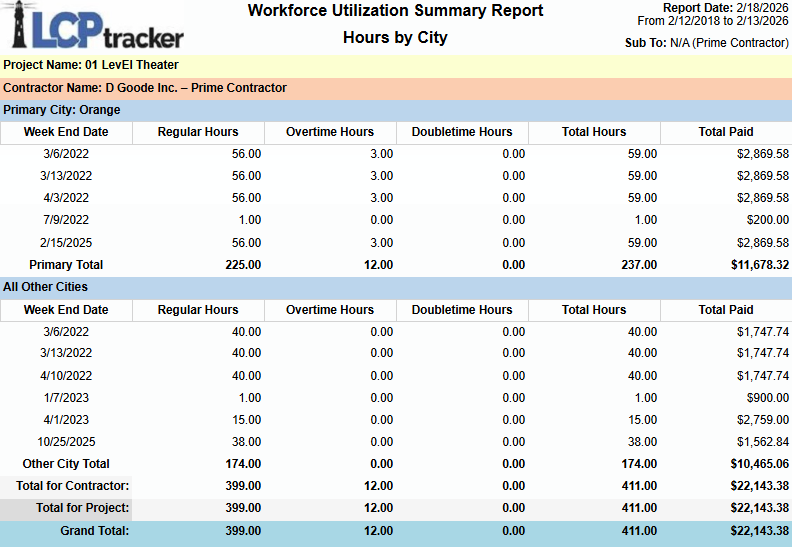 LCPtracker

Workforce Utilization Summary Report

Hours by City

Report Date: 2/18/2026
From 2/12/2018 to 2/13/2026

Sub To: N/A (Prime Contractor)

Project Name: 01 LevEl Theater

Contractor Name: D Goode Inc. – Prime Contractor

Primary City: Orange

| Week End Date | Regular Hours | Overtime Hours | Doubletime Hours | Total Hours | Total Paid |
|---|---|---|---|---|---|
| 3/6/2022 | 56.00 | 3.00 | 0.00 | 59.00 | $2,869.58 |
| 3/13/2022 | 56.00 | 3.00 | 0.00 | 59.00 | $2,869.58 |
| 4/3/2022 | 56.00 | 3.00 | 0.00 | 59.00 | $2,869.58 |
| 7/9/2022 | 1.00 | 0.00 | 0.00 | 1.00 | $200.00 |
| 2/15/2025 | 56.00 | 3.00 | 0.00 | 59.00 | $2,869.58 |
| Primary Total | 225.00 | 12.00 | 0.00 | 237.00 | $11,678.32 |

All Other Cities

| Week End Date | Regular Hours | Overtime Hours | Doubletime Hours | Total Hours | Total Paid |
|---|---|---|---|---|---|
| 3/6/2022 | 40.00 | 0.00 | 0.00 | 40.00 | $1,747.74 |
| 3/13/2022 | 40.00 | 0.00 | 0.00 | 40.00 | $1,747.74 |
| 4/10/2022 | 40.00 | 0.00 | 0.00 | 40.00 | $1,747.74 |
| 1/7/2023 | 1.00 | 0.00 | 0.00 | 1.00 | $900.00 |
| 4/1/2023 | 15.00 | 0.00 | 0.00 | 15.00 | $2,759.00 |
| 10/25/2025 | 38.00 | 0.00 | 0.00 | 38.00 | $1,562.84 |
| Other City Total | 174.00 | 0.00 | 0.00 | 174.00 | $10,465.06 |
| Total for Contractor: | 399.00 | 12.00 | 0.00 | 411.00 | $22,143.38 |
| Total for Project: | 399.00 | 12.00 | 0.00 | 411.00 | $22,143.38 |
| Grand Total: | 399.00 | 12.00 | 0.00 | 411.00 | $22,143.38 |